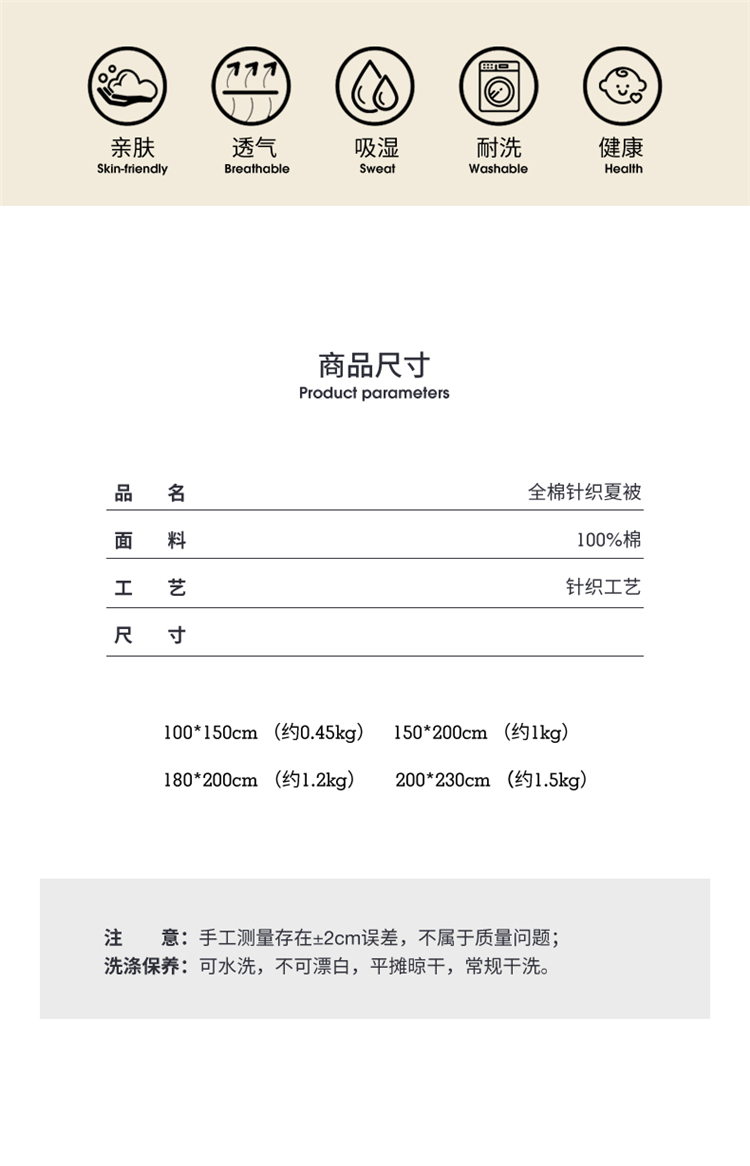 亲肤
Skin-friendly

透气
Breathable

吸湿
Sweat

耐洗
Washable

健康
Health

商品尺寸
Product parameters

| 品　名 | 全棉针织夏被 |
|---|---|
| 面　料 | 100%棉 |
| 工　艺 | 针织工艺 |
| 尺　寸 | |

100*150cm （约0.45kg）　150*200cm （约1kg）

180*200cm （约1.2kg）　200*230cm （约1.5kg）

注　意：手工测量存在±2cm误差，不属于质量问题；
洗涤保养：可水洗，不可漂白，平摊晾干，常规干洗。